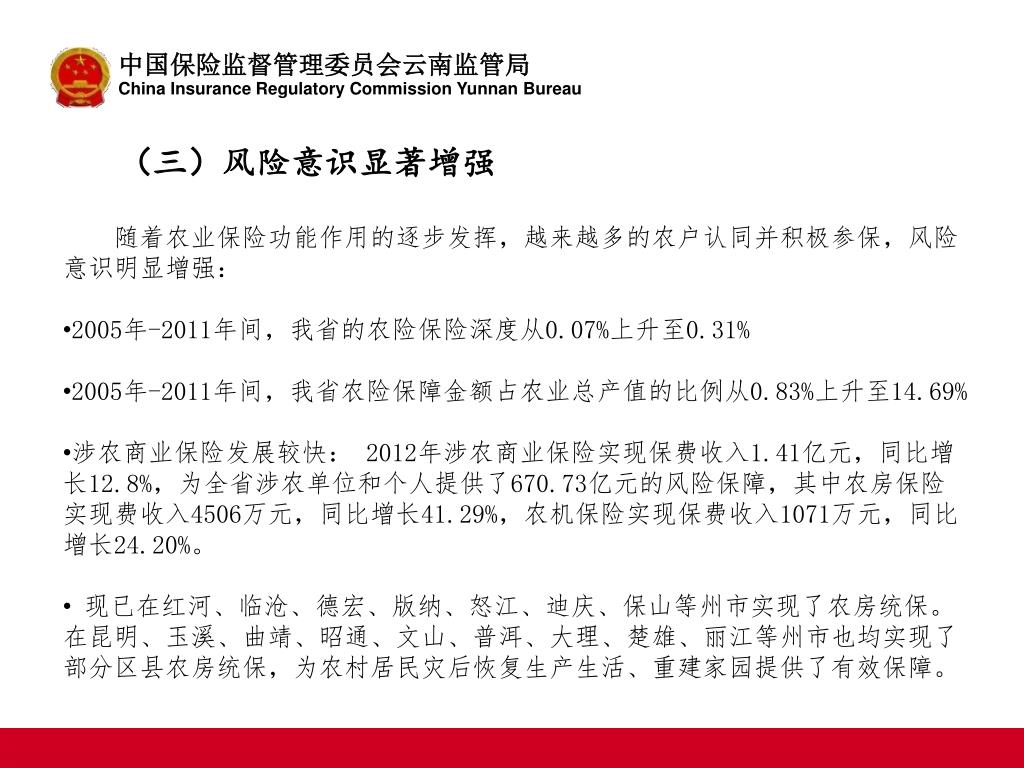 中国保险监督管理委员会云南监管局
China Insurance Regulatory Commission Yunnan Bureau

（三）风险意识显著增强

随着农业保险功能作用的逐步发挥，越来越多的农户认同并积极参保，风险意识明显增强：

•2005年-2011年间，我省的农险保险深度从0.07%上升至0.31%

•2005年-2011年间，我省农险保障金额占农业总产值的比例从0.83%上升至14.69%

•涉农商业保险发展较快： 2012年涉农商业保险实现保费收入1.41亿元，同比增长12.8%，为全省涉农单位和个人提供了670.73亿元的风险保障，其中农房保险实现费收入4506万元，同比增长41.29%，农机保险实现保费收入1071万元，同比增长24.20%。

• 现已在红河、临沧、德宏、版纳、怒江、迪庆、保山等州市实现了农房统保。在昆明、玉溪、曲靖、昭通、文山、普洱、大理、楚雄、丽江等州市也均实现了部分区县农房统保，为农村居民灾后恢复生产生活、重建家园提供了有效保障。